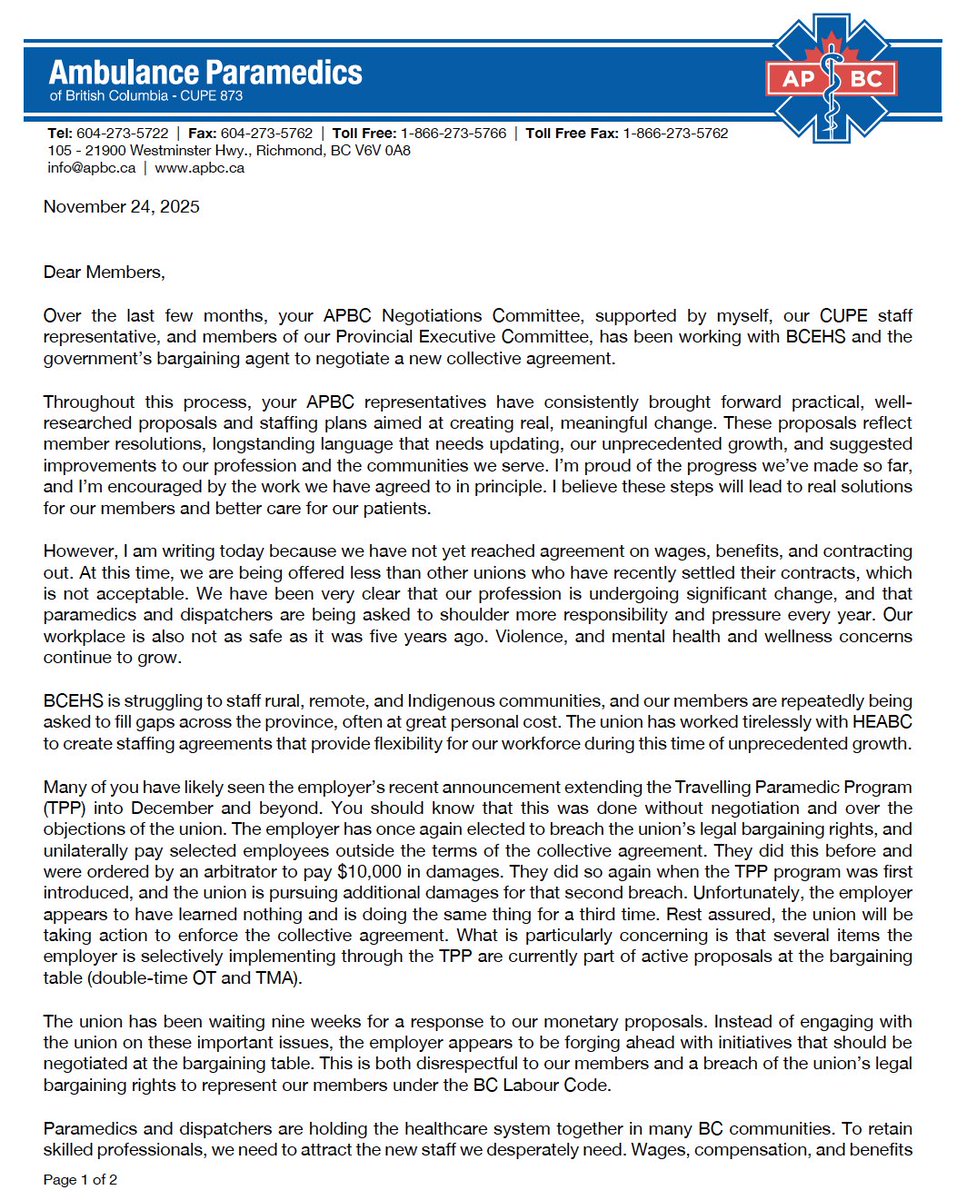 Ambulance Paramedics
of British Columbia - CUPE 873

AP BC

Tel: 604-273-5722 | Fax: 604-273-5762 | Toll Free: 1-866-273-5766 | Toll Free Fax: 1-866-273-5762
105 - 21900 Westminster Hwy., Richmond, BC V6V 0A8
info@apbc.ca | www.apbc.ca

November 24, 2025

Dear Members,

Over the last few months, your APBC Negotiations Committee, supported by myself, our CUPE staff representative, and members of our Provincial Executive Committee, has been working with BCEHS and the government's bargaining agent to negotiate a new collective agreement.

Throughout this process, your APBC representatives have consistently brought forward practical, well-researched proposals and staffing plans aimed at creating real, meaningful change. These proposals reflect member resolutions, longstanding language that needs updating, our unprecedented growth, and suggested improvements to our profession and the communities we serve. I'm proud of the progress we've made so far, and I'm encouraged by the work we have agreed to in principle. I believe these steps will lead to real solutions for our members and better care for our patients.

However, I am writing today because we have not yet reached agreement on wages, benefits, and contracting out. At this time, we are being offered less than other unions who have recently settled their contracts, which is not acceptable. We have been very clear that our profession is undergoing significant change, and that paramedics and dispatchers are being asked to shoulder more responsibility and pressure every year. Our workplace is also not as safe as it was five years ago. Violence, and mental health and wellness concerns continue to grow.

BCEHS is struggling to staff rural, remote, and Indigenous communities, and our members are repeatedly being asked to fill gaps across the province, often at great personal cost. The union has worked tirelessly with HEABC to create staffing agreements that provide flexibility for our workforce during this time of unprecedented growth.

Many of you have likely seen the employer's recent announcement extending the Travelling Paramedic Program (TPP) into December and beyond. You should know that this was done without negotiation and over the objections of the union. The employer has once again elected to breach the union's legal bargaining rights, and unilaterally pay selected employees outside the terms of the collective agreement. They did this before and were ordered by an arbitrator to pay $10,000 in damages. They did so again when the TPP program was first introduced, and the union is pursuing additional damages for that second breach. Unfortunately, the employer appears to have learned nothing and is doing the same thing for a third time. Rest assured, the union will be taking action to enforce the collective agreement. What is particularly concerning is that several items the employer is selectively implementing through the TPP are currently part of active proposals at the bargaining table (double-time OT and TMA).

The union has been waiting nine weeks for a response to our monetary proposals. Instead of engaging with the union on these important issues, the employer appears to be forging ahead with initiatives that should be negotiated at the bargaining table. This is both disrespectful to our members and a breach of the union's legal bargaining rights to represent our members under the BC Labour Code.

Paramedics and dispatchers are holding the healthcare system together in many BC communities. To retain skilled professionals, we need to attract the new staff we desperately need. Wages, compensation, and benefits

Page 1 of 2